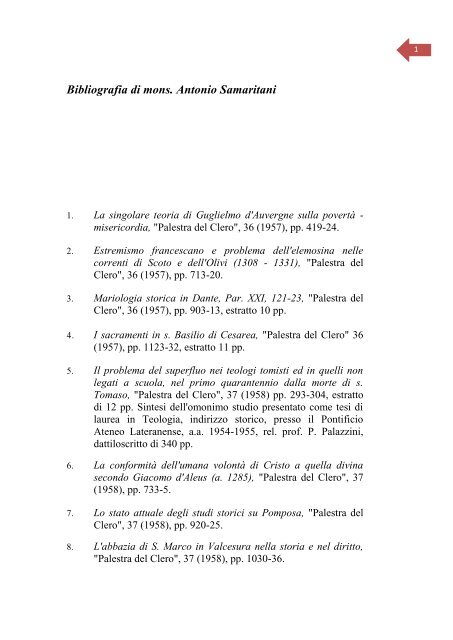 1

Bibliografia di mons. Antonio Samaritani

1. La singolare teoria di Guglielmo d'Auvergne sulla povertà - misericordia, "Palestra del Clero", 36 (1957), pp. 419-24.

2. Estremismo francescano e problema dell'elemosina nelle correnti di Scoto e dell'Olivi (1308 - 1331), "Palestra del Clero", 36 (1957), pp. 713-20.

3. Mariologia storica in Dante, Par. XXI, 121-23, "Palestra del Clero", 36 (1957), pp. 903-13, estratto 10 pp.

4. I sacramenti in s. Basilio di Cesarea, "Palestra del Clero" 36 (1957), pp. 1123-32, estratto 11 pp.

5. Il problema del superfluo nei teologi tomisti ed in quelli non legati a scuola, nel primo quarantennio dalla morte di s. Tomaso, "Palestra del Clero", 37 (1958) pp. 293-304, estratto di 12 pp. Sintesi dell'omonimo studio presentato come tesi di laurea in Teologia, indirizzo storico, presso il Pontificio Ateneo Lateranense, a.a. 1954-1955, rel. prof. P. Palazzini, dattiloscritto di 340 pp.

6. La conformità dell'umana volontà di Cristo a quella divina secondo Giacomo d'Aleus (a. 1285), "Palestra del Clero", 37 (1958), pp. 733-5.

7. Lo stato attuale degli studi storici su Pomposa, "Palestra del Clero", 37 (1958), pp. 920-25.

8. L'abbazia di S. Marco in Valcesura nella storia e nel diritto, "Palestra del Clero", 37 (1958), pp. 1030-36.